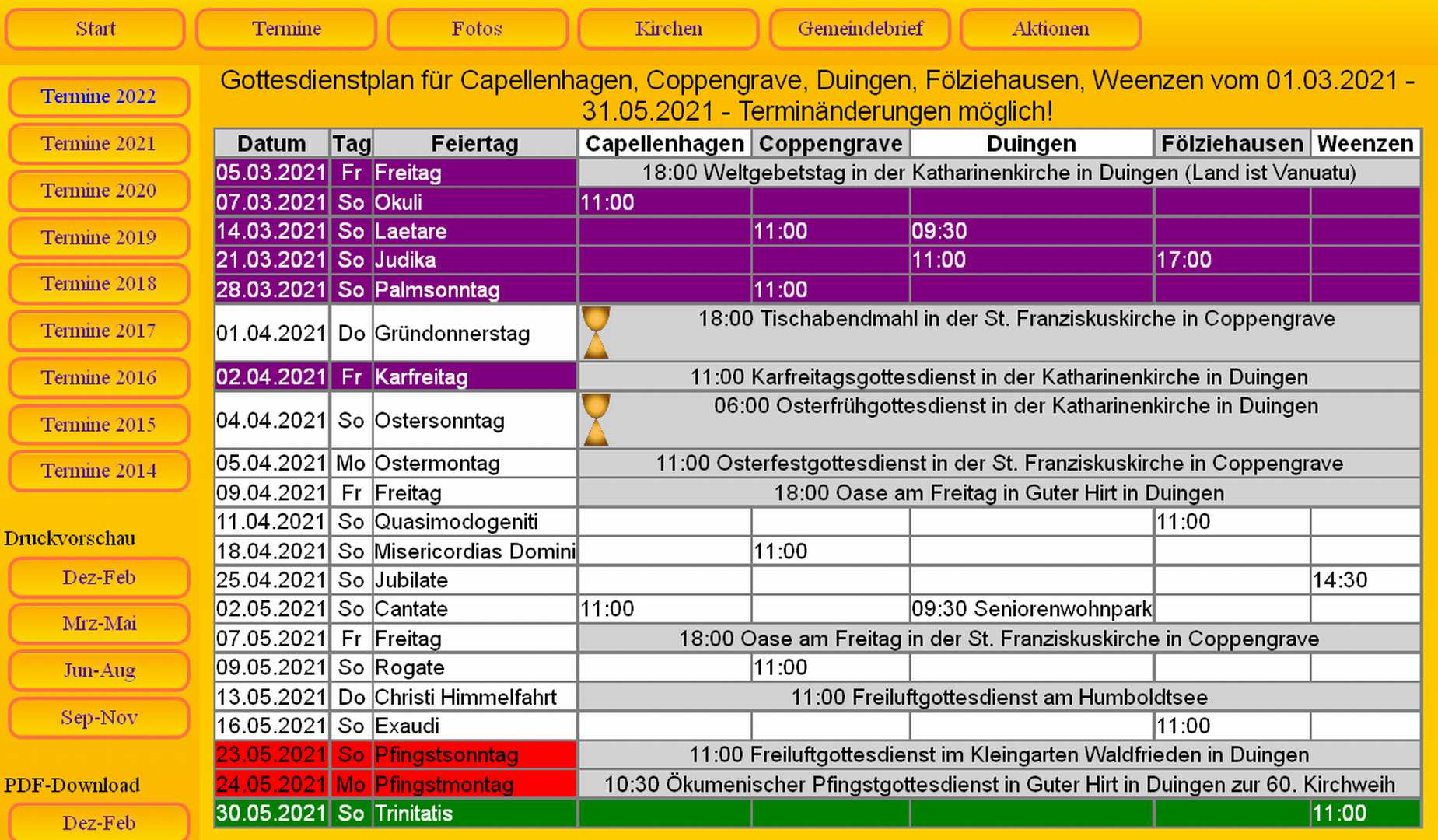 Start Termine Fotos Kirchen Gemeindebrief Aktionen

Termine 2022
Termine 2021
Termine 2020
Termine 2019
Termine 2018
Termine 2017
Termine 2016
Termine 2015
Termine 2014

Druckvorschau
Dez-Feb
Mrz-Mai
Jun-Aug
Sep-Nov

PDF-Download
Dez-Feb

Gottesdienstplan für Capellenhagen, Coppengrave, Duingen, Fölziehausen, Weenzen vom 01.03.2021 - 31.05.2021 - Terminänderungen möglich!

| Datum | Tag | Feiertag | Capellenhagen | Coppengrave | Duingen | Fölziehausen | Weenzen |
|---|---|---|---|---|---|---|---|
| 05.03.2021 | Fr | Freitag | 18:00 Weltgebetstag in der Katharinenkirche in Duingen (Land ist Vanuatu) | | | | |
| 07.03.2021 | So | Okuli | 11:00 | | | | |
| 14.03.2021 | So | Laetare | | 11:00 | 09:30 | | |
| 21.03.2021 | So | Judika | | | 11:00 | 17:00 | |
| 28.03.2021 | So | Palmsonntag | | 11:00 | | | |
| 01.04.2021 | Do | Gründonnerstag | 18:00 Tischabendmahl in der St. Franziskuskirche in Coppengrave | | | | |
| 02.04.2021 | Fr | Karfreitag | 11:00 Karfreitagsgottesdienst in der Katharinenkirche in Duingen | | | | |
| 04.04.2021 | So | Ostersonntag | 06:00 Osterfrühgottesdienst in der Katharinenkirche in Duingen | | | | |
| 05.04.2021 | Mo | Ostermontag | 11:00 Osterfestgottesdienst in der St. Franziskuskirche in Coppengrave | | | | |
| 09.04.2021 | Fr | Freitag | 18:00 Oase am Freitag in Guter Hirt in Duingen | | | | |
| 11.04.2021 | So | Quasimodogeniti | | | | 11:00 | |
| 18.04.2021 | So | Misericordias Domini | | 11:00 | | | |
| 25.04.2021 | So | Jubilate | | | | | 14:30 |
| 02.05.2021 | So | Cantate | 11:00 | | 09:30 Seniorenwohnpark | | |
| 07.05.2021 | Fr | Freitag | 18:00 Oase am Freitag in der St. Franziskuskirche in Coppengrave | | | | |
| 09.05.2021 | So | Rogate | | 11:00 | | | |
| 13.05.2021 | Do | Christi Himmelfahrt | 11:00 Freiluftgottesdienst am Humboldtsee | | | | |
| 16.05.2021 | So | Exaudi | | | | 11:00 | |
| 23.05.2021 | So | Pfingstsonntag | 11:00 Freiluftgottesdienst im Kleingarten Waldfrieden in Duingen | | | | |
| 24.05.2021 | Mo | Pfingstmontag | 10:30 Ökumenischer Pfingstgottesdienst in Guter Hirt in Duingen zur 60. Kirchweih | | | | |
| 30.05.2021 | So | Trinitatis | | | | | 11:00 |